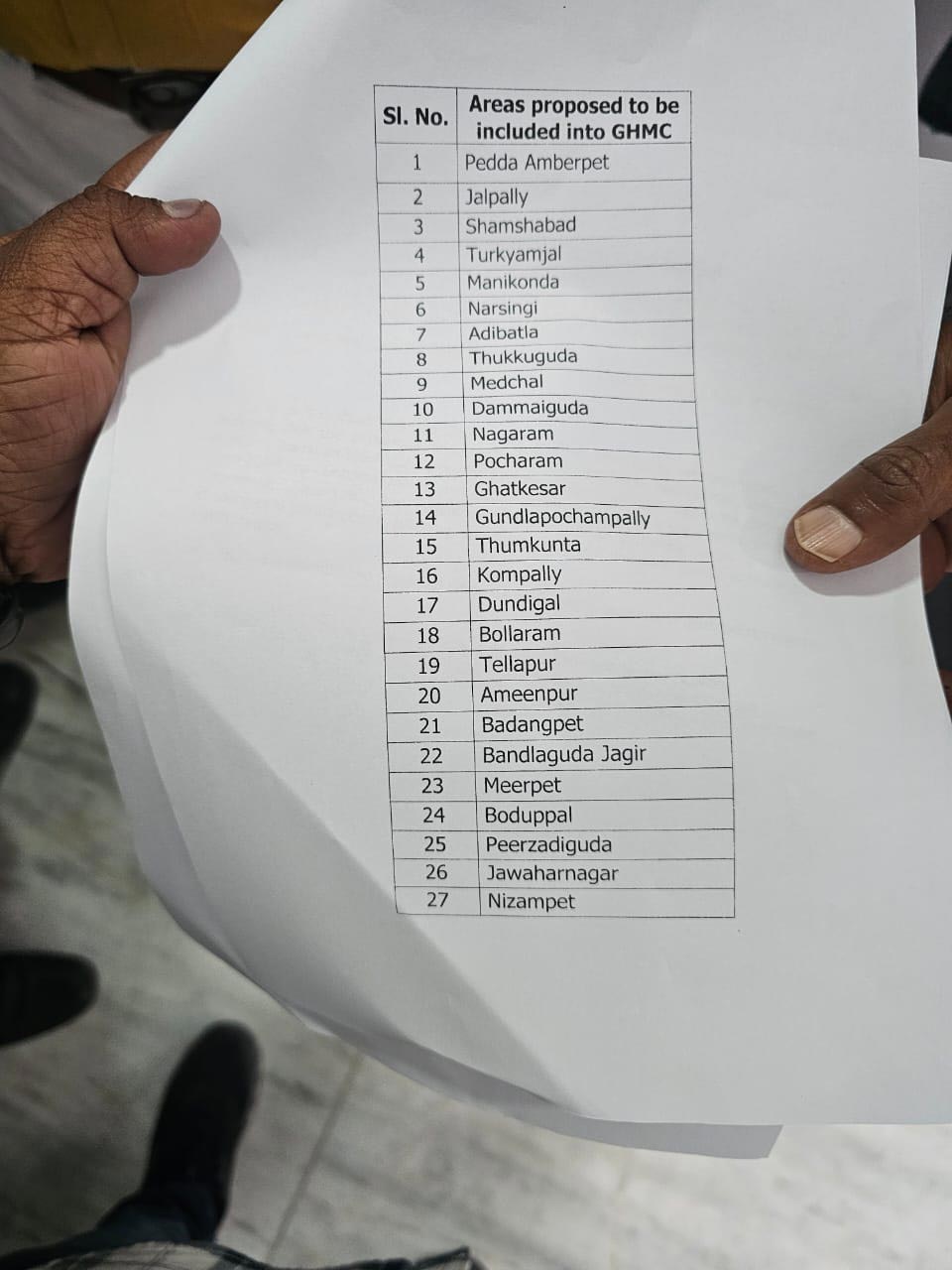 | Sl. No. | Areas proposed to be included into GHMC |
|---|---|
| 1 | Pedda Amberpet |
| 2 | Jalpally |
| 3 | Shamshabad |
| 4 | Turkyamjal |
| 5 | Manikonda |
| 6 | Narsingi |
| 7 | Adibatla |
| 8 | Thukkuguda |
| 9 | Medchal |
| 10 | Dammaiguda |
| 11 | Nagaram |
| 12 | Pocharam |
| 13 | Ghatkesar |
| 14 | Gundlapochampally |
| 15 | Thumkunta |
| 16 | Kompally |
| 17 | Dundigal |
| 18 | Bollaram |
| 19 | Tellapur |
| 20 | Ameenpur |
| 21 | Badangpet |
| 22 | Bandlaguda Jagir |
| 23 | Meerpet |
| 24 | Boduppal |
| 25 | Peerzadiguda |
| 26 | Jawaharnagar |
| 27 | Nizampet |